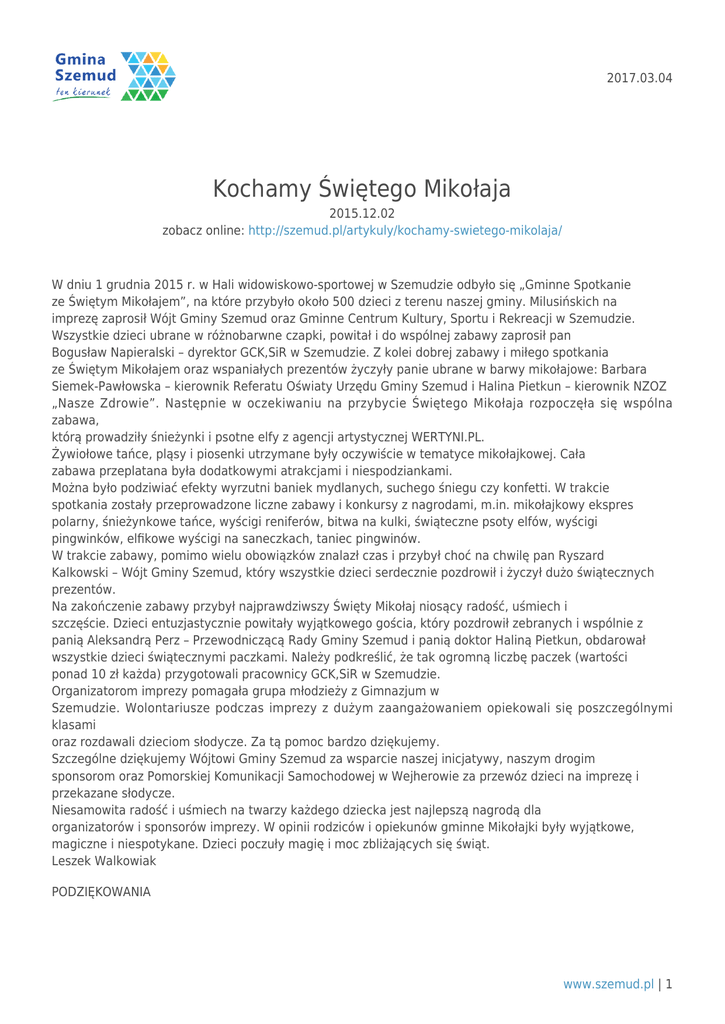 Gmina Szemud
ten kierunek

2017.03.04

Kochamy Świętego Mikołaja

2015.12.02

zobacz online: http://szemud.pl/artykuly/kochamy-swietego-mikolaja/

W dniu 1 grudnia 2015 r. w Hali widowiskowo-sportowej w Szemudzie odbyło się „Gminne Spotkanie ze Świętym Mikołajem", na które przybyło około 500 dzieci z terenu naszej gminy. Milusińskich na imprezę zaprosił Wójt Gminy Szemud oraz Gminne Centrum Kultury, Sportu i Rekreacji w Szemudzie. Wszystkie dzieci ubrane w różnobarwne czapki, powitał i do wspólnej zabawy zaprosił pan Bogusław Napieralski – dyrektor GCK,SiR w Szemudzie. Z kolei dobrej zabawy i miłego spotkania ze Świętym Mikołajem oraz wspaniałych prezentów życzyły panie ubrane w barwy mikołajowe: Barbara Siemek-Pawłowska – kierownik Referatu Oświaty Urzędu Gminy Szemud i Halina Pietkun – kierownik NZOZ „Nasze Zdrowie". Następnie w oczekiwaniu na przybycie Świętego Mikołaja rozpoczęła się wspólna zabawa,
którą prowadziły śnieżynki i psotne elfy z agencji artystycznej WERTYNI.PL.
Żywiołowe tańce, pląsy i piosenki utrzymane były oczywiście w tematyce mikołajkowej. Cała zabawa przeplatana była dodatkowymi atrakcjami i niespodziankami.
Można było podziwiać efekty wyrzutni baniek mydlanych, suchego śniegu czy konfetti. W trakcie spotkania zostały przeprowadzone liczne zabawy i konkursy z nagrodami, m.in. mikołajkowy ekspres polarny, śnieżynkowe tańce, wyścigi reniferów, bitwa na kulki, świąteczne psoty elfów, wyścigi pingwinków, elfikowe wyścigi na saneczkach, taniec pingwinów.
W trakcie zabawy, pomimo wielu obowiązków znalazł czas i przybył choć na chwilę pan Ryszard Kalkowski – Wójt Gminy Szemud, który wszystkie dzieci serdecznie pozdrowił i życzył dużo świątecznych prezentów.
Na zakończenie zabawy przybył najprawdziwszy Święty Mikołaj niosący radość, uśmiech i szczęście. Dzieci entuzjastycznie powitały wyjątkowego gościa, który pozdrowił zebranych i wspólnie z panią Aleksandrą Perz – Przewodniczącą Rady Gminy Szemud i panią doktor Haliną Pietkun, obdarował wszystkie dzieci świątecznymi paczkami. Należy podkreślić, że tak ogromną liczbę paczek (wartości ponad 10 zł każda) przygotowali pracownicy GCK,SiR w Szemudzie.
Organizatorom imprezy pomagała grupa młodzieży z Gimnazjum w
Szemudzie. Wolontariusze podczas imprezy z dużym zaangażowaniem opiekowali się poszczególnymi klasami
oraz rozdawali dzieciom słodycze. Za tą pomoc bardzo dziękujemy.
Szczególne dziękujemy Wójtowi Gminy Szemud za wsparcie naszej inicjatywy, naszym drogim sponsorom oraz Pomorskiej Komunikacji Samochodowej w Wejherowie za przewóz dzieci na imprezę i przekazane słodycze.
Niesamowita radość i uśmiech na twarzy każdego dziecka jest najlepszą nagrodą dla organizatorów i sponsorów imprezy. W opinii rodziców i opiekunów gminne Mikołajki były wyjątkowe, magiczne i niespotykane. Dzieci poczuły magię i moc zbliżających się świąt.
Leszek Walkowiak

PODZIĘKOWANIA

www.szemud.pl | 1